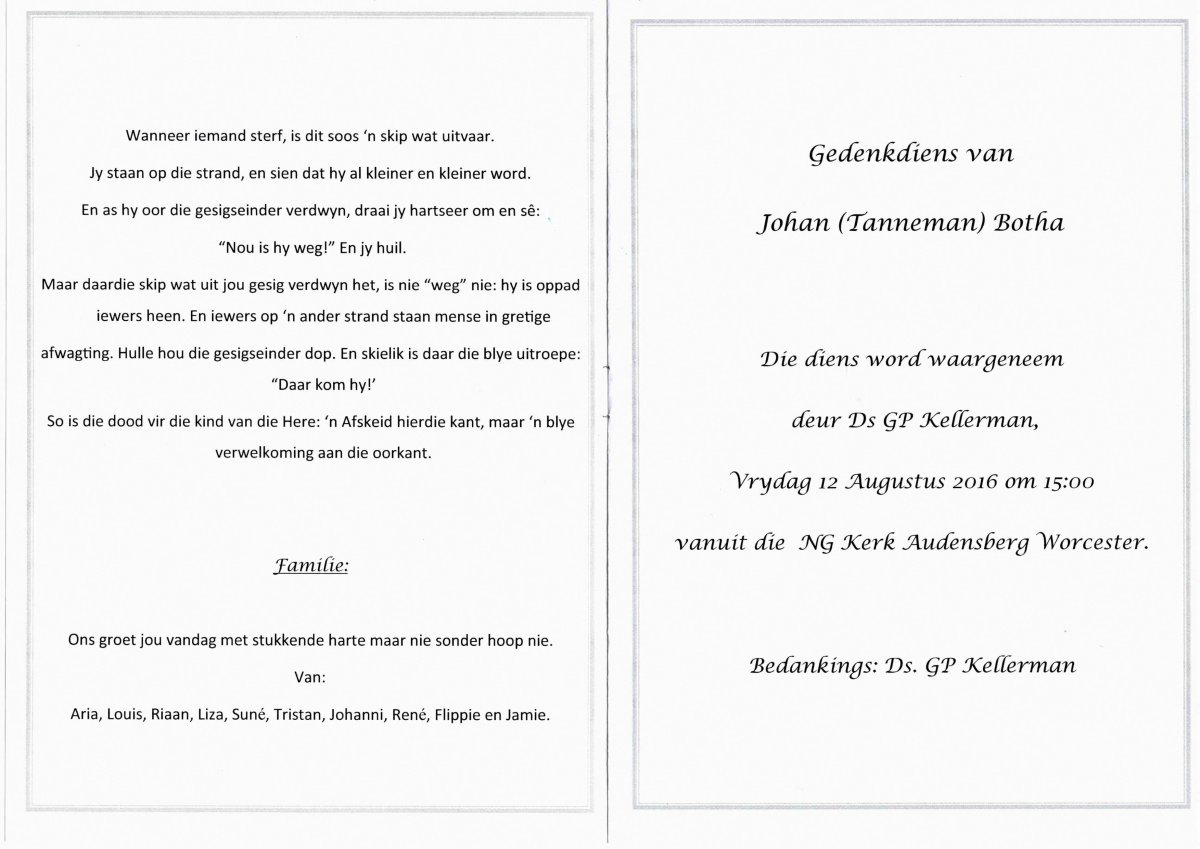 Wanneer iemand sterf, is dit soos 'n skip wat uitvaar.

Jy staan op die strand, en sien dat hy al kleiner en kleiner word.

En as hy oor die gesigseinder verdwyn, draai jy hartseer om en sê:

"Nou is hy weg!" En jy huil.

Maar daardie skip wat uit jou gesig verdwyn het, is nie "weg" nie: hy is oppad iewers heen. En iewers op 'n ander strand staan mense in gretige afwagting. Hulle hou die gesigseinder dop. En skielik is daar die blye uitroepe: "Daar kom hy!'

So is die dood vir die kind van die Here: 'n Afskeid hierdie kant, maar 'n blye verwelkoming aan die oorkant.

Familie:

Ons groet jou vandag met stukkende harte maar nie sonder hoop nie.

Van:

Aria, Louis, Riaan, Liza, Suné, Tristan, Johanni, René, Flippie en Jamie.

Gedenkdiens van

Johan (Tanneman) Botha

Die diens word waargeneem

deur Ds GP Kellerman,

Vrydag 12 Augustus 2016 om 15:00

vanuit die NG Kerk Audensberg Worcester.

Bedankings: Ds. GP Kellerman